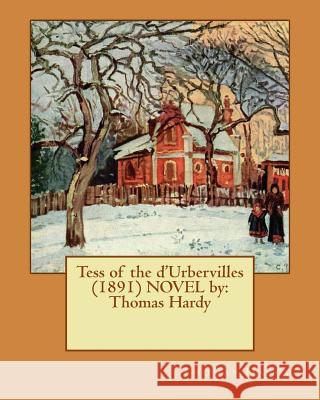 Tess of the d'Urbervilles (1891) NOVEL by: Thomas Hardy

Kraina Książek